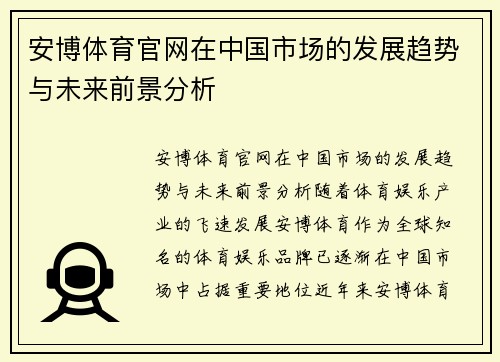 安博体育官网在中国市场的发展趋势与未来前景分析

安博体育官网在中国市场的发展趋势与未来前景分析随着体育娱乐产业的飞速发展安博体育作为全球知名的体育娱乐品牌已逐渐在中国市场中占据重要地位近年来安博体育